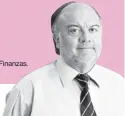 Finanzas.